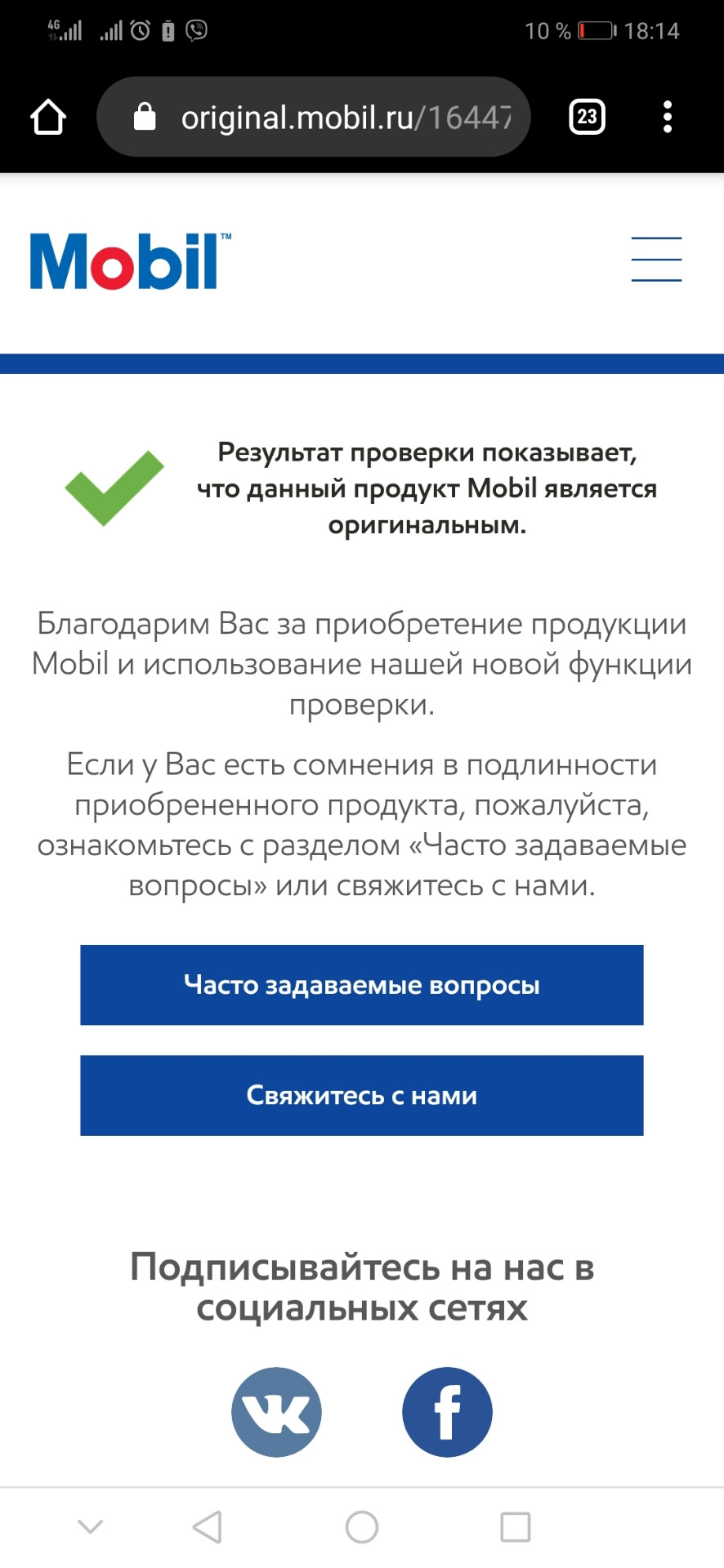 4G 10 % 18:14

original.mobil.ru/16447

23

Mobil™

Результат проверки показывает, что данный продукт Mobil является оригинальным.

Благодарим Вас за приобретение продукции Mobil и использование нашей новой функции проверки.

Если у Вас есть сомнения в подлинности приобрененного продукта, пожалуйста, ознакомьтесь с разделом «Часто задаваемые вопросы» или свяжитесь с нами.

Часто задаваемые вопросы

Свяжитесь с нами

Подписывайтесь на нас в социальных сетях